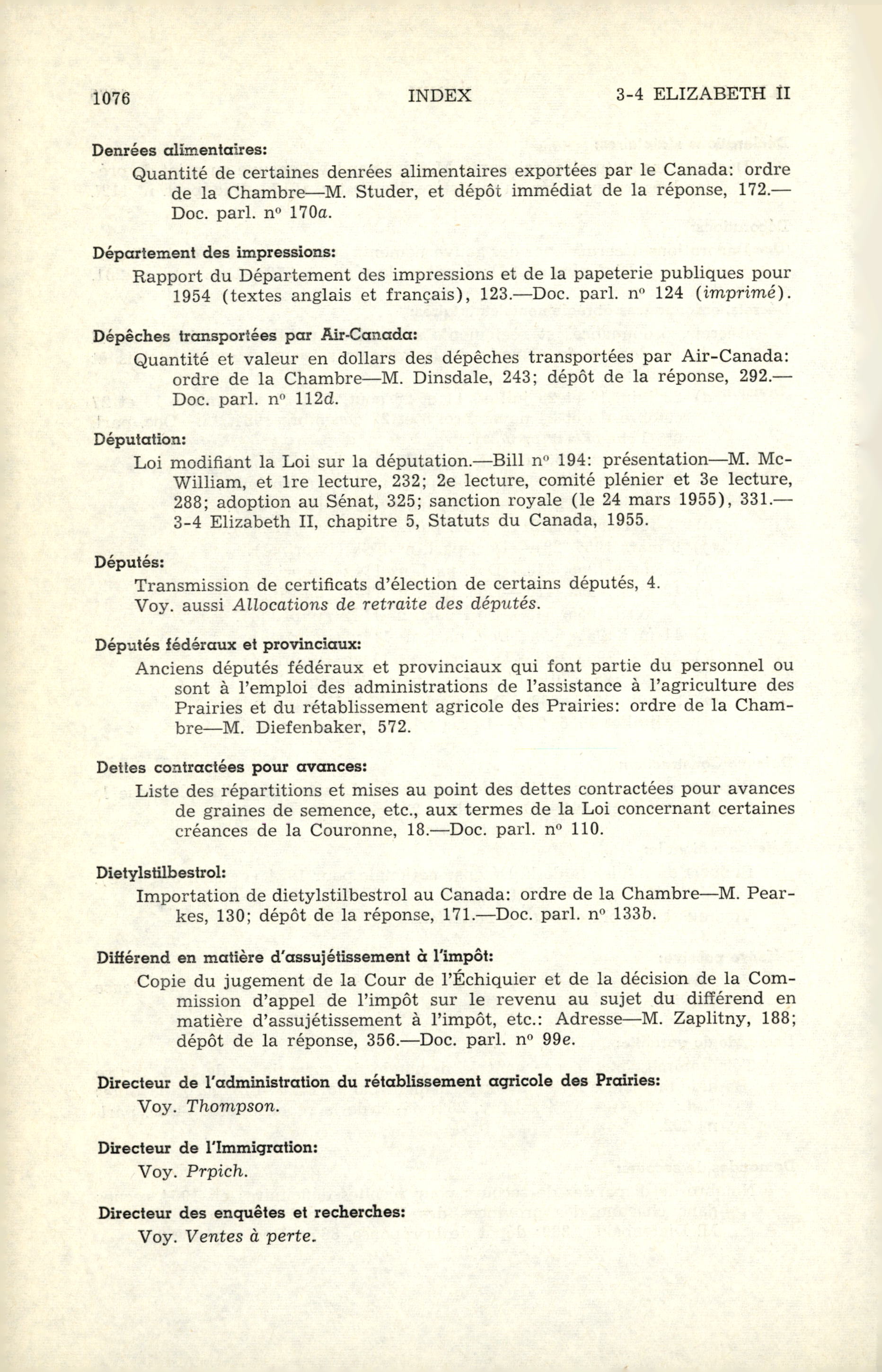 1076 INDEX 3-4 ELIZABETH II

Denrées alimentaires:

Quantité de certaines denrées alimentaires exportées par le Canada: ordre de la Chambre—M. Studer, et dépôt immédiat de la réponse, 172.—Doc. parl. nº 170a.

Département des impressions:

Rapport du Département des impressions et de la papeterie publiques pour 1954 (textes anglais et français), 123.—Doc. parl. nº 124 (imprimé).

Dépêches transportées par Air-Canada:

Quantité et valeur en dollars des dépêches transportées par Air-Canada: ordre de la Chambre—M. Dinsdale, 243; dépôt de la réponse, 292.—Doc. parl. nº 112d.

Députation:

Loi modifiant la Loi sur la députation.—Bill nº 194: présentation—M. McWilliam, et 1re lecture, 232; 2e lecture, comité plénier et 3e lecture, 288; adoption au Sénat, 325; sanction royale (le 24 mars 1955), 331.—3-4 Elizabeth II, chapitre 5, Statuts du Canada, 1955.

Députés:

Transmission de certificats d'élection de certains députés, 4.
Voy. aussi Allocations de retraite des députés.

Députés fédéraux et provinciaux:

Anciens députés fédéraux et provinciaux qui font partie du personnel ou sont à l'emploi des administrations de l'assistance à l'agriculture des Prairies et du rétablissement agricole des Prairies: ordre de la Chambre—M. Diefenbaker, 572.

Dettes contractées pour avances:

Liste des répartitions et mises au point des dettes contractées pour avances de graines de semence, etc., aux termes de la Loi concernant certaines créances de la Couronne, 18.—Doc. parl. nº 110.

Dietylstilbestrol:

Importation de dietylstilbestrol au Canada: ordre de la Chambre—M. Pearkes, 130; dépôt de la réponse, 171.—Doc. parl. nº 133b.

Différend en matière d'assujétissement à l'impôt:

Copie du jugement de la Cour de l'Échiquier et de la décision de la Commission d'appel de l'impôt sur le revenu au sujet du différend en matière d'assujétissement à l'impôt, etc.: Adresse—M. Zaplitny, 188; dépôt de la réponse, 356.—Doc. parl. nº 99e.

Directeur de l'administration du rétablissement agricole des Prairies:

Voy. Thompson.

Directeur de l'Immigration:

Voy. Prpich.

Directeur des enquêtes et recherches:

Voy. Ventes à perte.